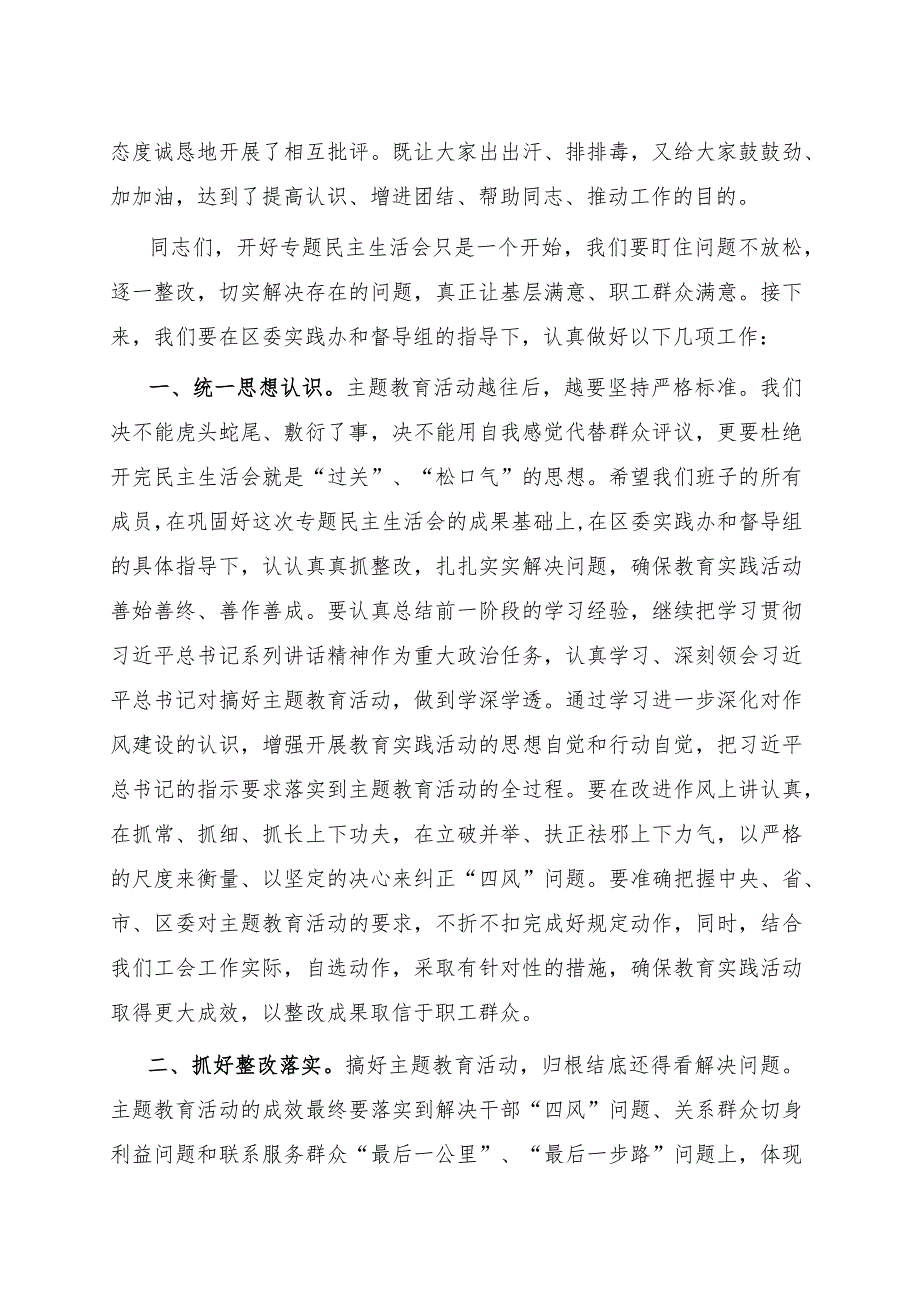 态度诚恳地开展了相互批评。既让大家出出汗、排排毒，又给大家鼓鼓劲、加加油，达到了提高认识、增进团结、帮助同志、推动工作的目的。

同志们，开好专题民主生活会只是一个开始，我们要盯住问题不放松，逐一整改，切实解决存在的问题，真正让基层满意、职工群众满意。接下来，我们要在区委实践办和督导组的指导下，认真做好以下几项工作：

一、统一思想认识。主题教育活动越往后，越要坚持严格标准。我们决不能虎头蛇尾、敷衍了事，决不能用自我感觉代替群众评议，更要杜绝开完民主生活会就是“过关”、“松口气”的思想。希望我们班子的所有成员，在巩固好这次专题民主生活会的成果基础上，在区委实践办和督导组的具体指导下，认认真真抓整改，扎扎实实解决问题，确保教育实践活动善始善终、善作善成。要认真总结前一阶段的学习经验，继续把学习贯彻习近平总书记系列讲话精神作为重大政治任务，认真学习、深刻领会习近平总书记对搞好主题教育活动，做到学深学透。通过学习进一步深化对作风建设的认识，增强开展教育实践活动的思想自觉和行动自觉，把习近平总书记的指示要求落实到主题教育活动的全过程。要在改进作风上讲认真，在抓常、抓细、抓长上下功夫，在立破并举、扶正祛邪上下力气，以严格的尺度来衡量、以坚定的决心来纠正“四风”问题。要准确把握中央、省、市、区委对主题教育活动的要求，不折不扣完成好规定动作，同时，结合我们工会工作实际，自选动作，采取有针对性的措施，确保教育实践活动取得更大成效，以整改成果取信于职工群众。

二、抓好整改落实。搞好主题教育活动，归根结底还得看解决问题。主题教育活动的成效最终要落实到解决干部“四风”问题、关系群众切身利益问题和联系服务群众“最后一公里”、“最后一步路”问题上，体现